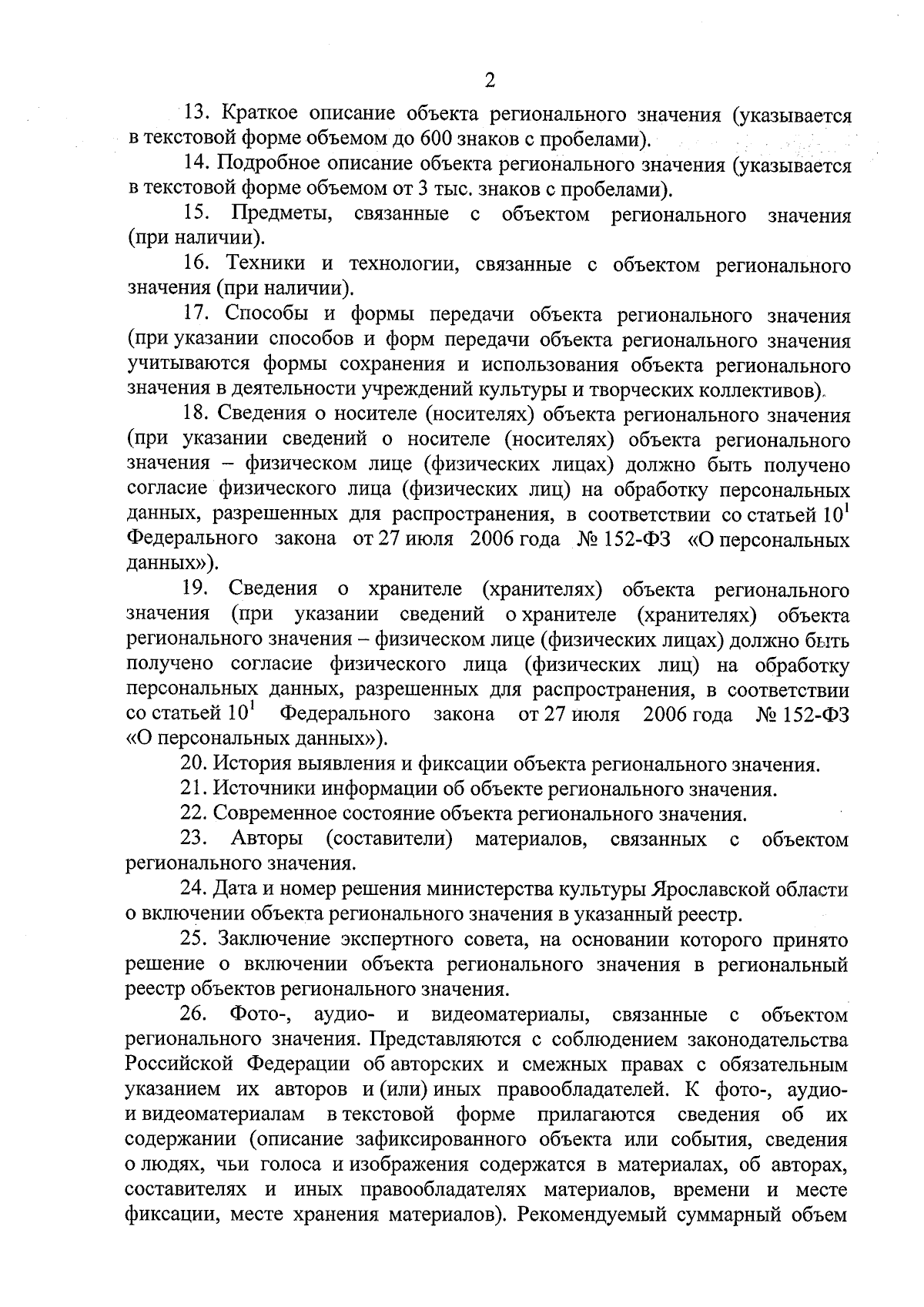 2

13. Краткое описание объекта регионального значения (указывается в текстовой форме объемом до 600 знаков с пробелами).

14. Подробное описание объекта регионального значения (указывается в текстовой форме объемом от 3 тыс. знаков с пробелами).

15. Предметы, связанные с объектом регионального значения (при наличии).

16. Техники и технологии, связанные с объектом регионального значения (при наличии).

17. Способы и формы передачи объекта регионального значения (при указании способов и форм передачи объекта регионального значения учитываются формы сохранения и использования объекта регионального значения в деятельности учреждений культуры и творческих коллективов).

18. Сведения о носителе (носителях) объекта регионального значения (при указании сведений о носителе (носителях) объекта регионального значения – физическом лице (физических лицах) должно быть получено согласие физического лица (физических лиц) на обработку персональных данных, разрешенных для распространения, в соответствии со статьей $10^1$ Федерального закона от 27 июля 2006 года № 152-ФЗ «О персональных данных»).

19. Сведения о хранителе (хранителях) объекта регионального значения (при указании сведений о хранителе (хранителях) объекта регионального значения – физическом лице (физических лицах) должно быть получено согласие физического лица (физических лиц) на обработку персональных данных, разрешенных для распространения, в соответствии со статьей $10^1$ Федерального закона от 27 июля 2006 года № 152-ФЗ «О персональных данных»).

20. История выявления и фиксации объекта регионального значения.

21. Источники информации об объекте регионального значения.

22. Современное состояние объекта регионального значения.

23. Авторы (составители) материалов, связанных с объектом регионального значения.

24. Дата и номер решения министерства культуры Ярославской области о включении объекта регионального значения в указанный реестр.

25. Заключение экспертного совета, на основании которого принято решение о включении объекта регионального значения в региональный реестр объектов регионального значения.

26. Фото-, аудио- и видеоматериалы, связанные с объектом регионального значения. Представляются с соблюдением законодательства Российской Федерации об авторских и смежных правах с обязательным указанием их авторов и (или) иных правообладателей. К фото-, аудио- и видеоматериалам в текстовой форме прилагаются сведения об их содержании (описание зафиксированного объекта или события, сведения о людях, чьи голоса и изображения содержатся в материалах, об авторах, составителях и иных правообладателях материалов, времени и месте фиксации, месте хранения материалов). Рекомендуемый суммарный объем